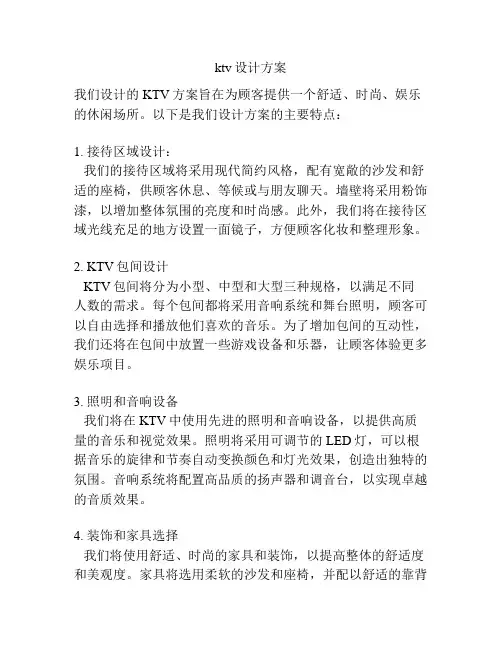 ktv 设计方案

我们设计的 KTV 方案旨在为顾客提供一个舒适、时尚、娱乐的休闲场所。以下是我们设计方案的主要特点：

1. 接待区域设计：
我们的接待区域将采用现代简约风格，配有宽敞的沙发和舒适的座椅，供顾客休息、等候或与朋友聊天。墙壁将采用粉饰漆，以增加整体氛围的亮度和时尚感。此外，我们将在接待区域光线充足的地方设置一面镜子，方便顾客化妆和整理形象。

2. KTV 包间设计
KTV 包间将分为小型、中型和大型三种规格，以满足不同人数的需求。每个包间都将采用音响系统和舞台照明，顾客可以自由选择和播放他们喜欢的音乐。为了增加包间的互动性，我们还将在包间中放置一些游戏设备和乐器，让顾客体验更多娱乐项目。

3. 照明和音响设备
我们将在 KTV 中使用先进的照明和音响设备，以提供高质量的音乐和视觉效果。照明将采用可调节的 LED 灯，可以根据音乐的旋律和节奏自动变换颜色和灯光效果，创造出独特的氛围。音响系统将配置高品质的扬声器和调音台，以实现卓越的音质效果。

4. 装饰和家具选择
我们将使用舒适、时尚的家具和装饰，以提高整体的舒适度和美观度。家具将选用柔软的沙发和座椅，并配以舒适的靠背